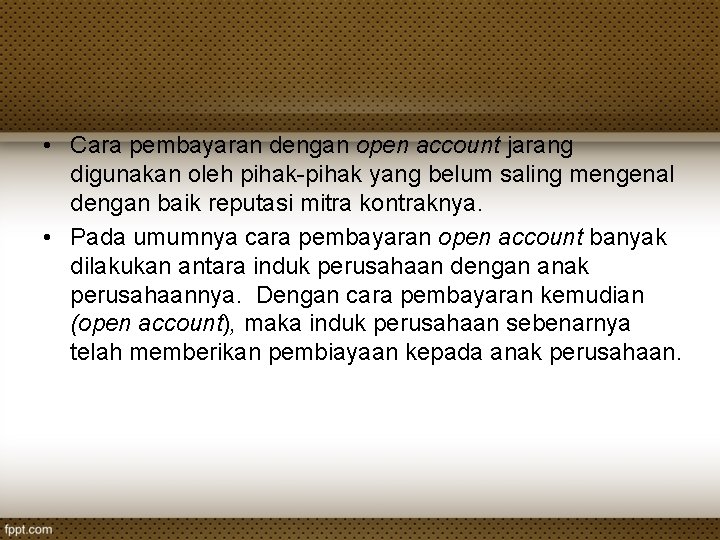 • Cara pembayaran dengan open account jarang digunakan oleh pihak-pihak yang belum saling mengenal dengan baik reputasi mitra kontraknya.

• Pada umumnya cara pembayaran open account banyak dilakukan antara induk perusahaan dengan anak perusahaannya. Dengan cara pembayaran kemudian (open account), maka induk perusahaan sebenarnya telah memberikan pembiayaan kepada anak perusahaan.

fppt.com